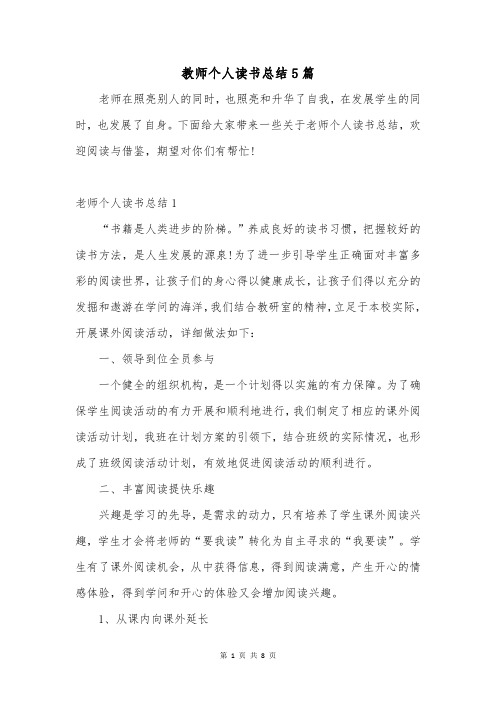 教师个人读书总结5篇

老师在照亮别人的同时，也照亮和升华了自我，在发展学生的同时，也发展了自身。下面给大家带来一些关于老师个人读书总结，欢迎阅读与借鉴，期望对你们有帮忙！

老师个人读书总结1

“书籍是人类进步的阶梯。”养成良好的读书习惯，把握较好的读书方法，是人生发展的源泉！为了进一步引导学生正确面对丰富多彩的阅读世界，让孩子们的身心得以健康成长，让孩子们得以充分的发掘和遨游在学问的海洋，我们结合教研室的精神，立足于本校实际，开展课外阅读活动，详细做法如下：

一、领导到位全员参与

一个健全的组织机构，是一个计划得以实施的有力保障。为了确保学生阅读活动的有力开展和顺利地进行，我们制定了相应的课外阅读活动计划，我班在计划方案的引领下，结合班级的实际情况，也形成了班级阅读活动计划，有效地促进阅读活动的顺利进行。

二、丰富阅读提快乐趣

兴趣是学习的先导，是需求的动力，只有培养了学生课外阅读兴趣，学生才会将老师的“要我读”转化为自主寻求的“我要读”。学生有了课外阅读机会，从中获得信息，得到阅读满意，产生开心的情感体验，得到学问和开心的体验又会增加阅读兴趣。

1、从课内向课外延长

第 1 页 共 8 页